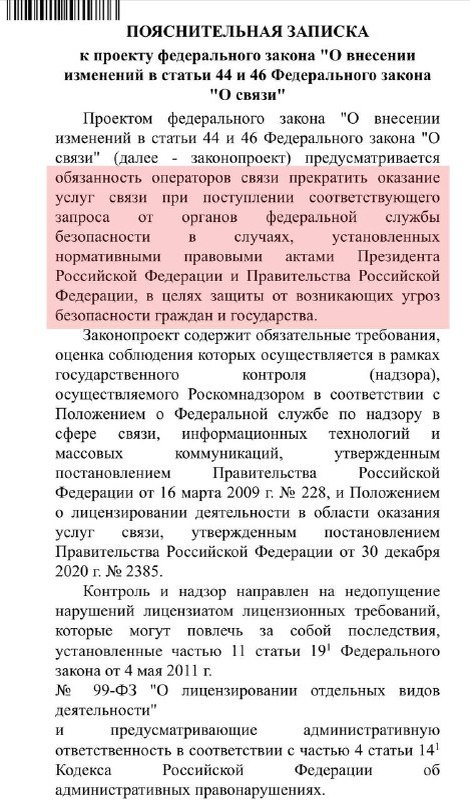 ПОЯСНИТЕЛЬНАЯ ЗАПИСКА
к проекту федерального закона "О внесении изменений в статьи 44 и 46 Федерального закона "О связи"

Проектом федерального закона "О внесении изменений в статьи 44 и 46 Федерального закона "О связи" (далее - законопроект) предусматривается обязанность операторов связи прекратить оказание услуг связи при поступлении соответствующего запроса от органов федеральной службы безопасности в случаях, установленных нормативными правовыми актами Президента Российской Федерации и Правительства Российской Федерации, в целях защиты от возникающих угроз безопасности граждан и государства.

Законопроект содержит обязательные требования, оценка соблюдения которых осуществляется в рамках государственного контроля (надзора), осуществляемого Роскомнадзором в соответствии с Положением о Федеральной службе по надзору в сфере связи, информационных технологий и массовых коммуникаций, утвержденным постановлением Правительства Российской Федерации от 16 марта 2009 г. № 228, и Положением о лицензировании деятельности в области оказания услуг связи, утвержденным постановлением Правительства Российской Федерации от 30 декабря 2020 г. № 2385.

Контроль и надзор направлен на недопущение нарушений лицензиатом лицензионных требований, которые могут повлечь за собой последствия, установленные частью 11 статьи $19^1$ Федерального закона от 4 мая 2011 г.
№ 99-ФЗ "О лицензировании отдельных видов деятельности"
и предусматривающие административную ответственность в соответствии с частью 4 статьи $14^1$ Кодекса Российской Федерации об административных правонарушениях.